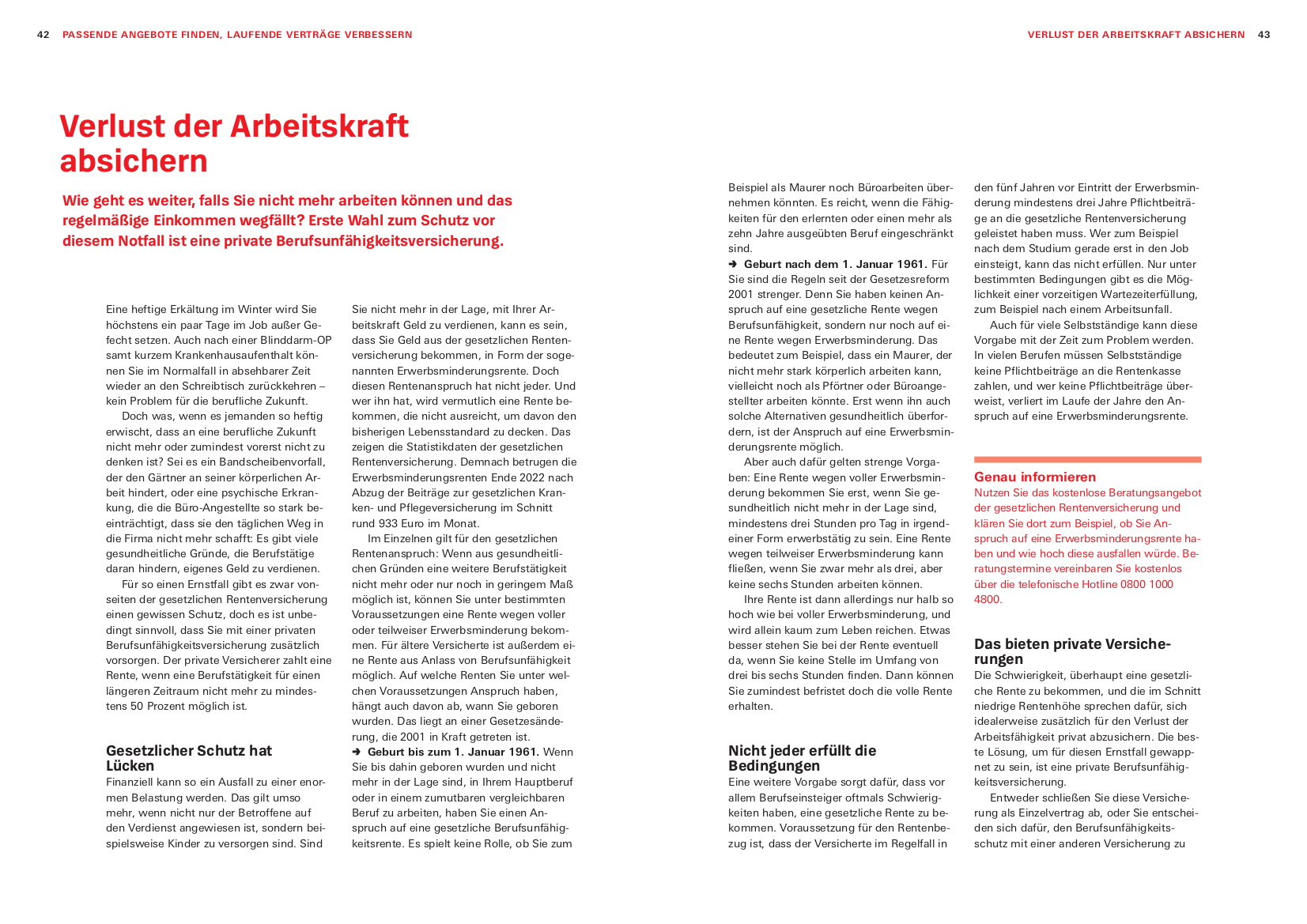 42 PASSENDE ANGEBOTE FINDEN, LAUFENDE VERTRÄGE VERBESSERN

VERLUST DER ARBEITSKRAFT ABSICHERN 43

Verlust der Arbeitskraft absichern

Wie geht es weiter, falls Sie nicht mehr arbeiten können und das regelmäßige Einkommen wegfällt? Erste Wahl zum Schutz vor diesem Notfall ist eine private Berufsunfähigkeitsversicherung.

Eine heftige Erkältung im Winter wird Sie höchstens ein paar Tage im Job außer Gefecht setzen. Auch nach einer Blinddarm-OP samt kurzem Krankenhausaufenthalt können Sie im Normalfall in absehbarer Zeit wieder an den Schreibtisch zurückkehren – kein Problem für die berufliche Zukunft.

Doch was, wenn es jemanden so heftig erwischt, dass an eine berufliche Zukunft nicht mehr oder zumindest vorerst nicht zu denken ist? Sei es ein Bandscheibenvorfall, der den Gärtner an seiner körperlichen Arbeit hindert, oder eine psychische Erkrankung, die die Büro-Angestellte so stark beeinträchtigt, dass sie den täglichen Weg in die Firma nicht mehr schafft: Es gibt viele gesundheitliche Gründe, die Berufstätige daran hindern, eigenes Geld zu verdienen.

Für so einen Ernstfall gibt es zwar vonseiten der gesetzlichen Rentenversicherung einen gewissen Schutz, doch es ist unbedingt sinnvoll, dass Sie mit einer privaten Berufsunfähigkeitsversicherung zusätzlich vorsorgen. Der private Versicherer zahlt eine Rente, wenn eine Berufstätigkeit für einen längeren Zeitraum nicht mehr zu mindestens 50 Prozent möglich ist.

Gesetzlicher Schutz hat Lücken
Finanziell kann so ein Ausfall zu einer enormen Belastung werden. Das gilt umso mehr, wenn nicht nur der Betroffene auf den Verdienst angewiesen ist, sondern beispielsweise Kinder zu versorgen sind. Sind Sie nicht mehr in der Lage, mit Ihrer Arbeitskraft Geld zu verdienen, kann es sein, dass Sie Geld aus der gesetzlichen Rentenversicherung bekommen, in Form der sogenannten Erwerbsminderungsrente. Doch diesen Rentenanspruch hat nicht jeder. Und wer ihn hat, wird vermutlich eine Rente bekommen, die nicht ausreicht, um davon den bisherigen Lebensstandard zu decken. Das zeigen die Statistikdaten der gesetzlichen Rentenversicherung. Demnach betrugen die Erwerbsminderungsrenten Ende 2022 nach Abzug der Beiträge zur gesetzlichen Kranken- und Pflegeversicherung im Schnitt rund 933 Euro im Monat.

Im Einzelnen gilt für den gesetzlichen Rentenanspruch: Wenn aus gesundheitlichen Gründen eine weitere Berufstätigkeit nicht mehr oder nur noch in geringem Maß möglich ist, können Sie unter bestimmten Voraussetzungen eine Rente wegen voller oder teilweiser Erwerbsminderung bekommen. Für ältere Versicherte ist außerdem eine Rente aus Anlass von Berufsunfähigkeit möglich. Auf welche Renten Sie unter welchen Voraussetzungen Anspruch haben, hängt auch davon ab, wann Sie geboren wurden. Das liegt an einer Gesetzesänderung, die 2001 in Kraft getreten ist.
➜ Geburt bis zum 1. Januar 1961. Wenn Sie bis dahin geboren wurden und nicht mehr in der Lage sind, in Ihrem Hauptberuf oder in einem zumutbaren vergleichbaren Beruf zu arbeiten, haben Sie einen Anspruch auf eine gesetzliche Berufsunfähigkeitsrente. Es spielt keine Rolle, ob Sie zum Beispiel als Maurer noch Büroarbeiten übernehmen könnten. Es reicht, wenn die Fähigkeiten für den erlernten oder einen mehr als zehn Jahre ausgeübten Beruf eingeschränkt sind.
➜ Geburt nach dem 1. Januar 1961. Für Sie sind die Regeln seit der Gesetzesreform 2001 strenger. Denn Sie haben keinen Anspruch auf eine gesetzliche Rente wegen Berufsunfähigkeit, sondern nur noch auf eine Rente wegen Erwerbsminderung. Das bedeutet zum Beispiel, dass ein Maurer, der nicht mehr stark körperlich arbeiten kann, vielleicht noch als Pförtner oder Büroangestellter arbeiten könnte. Erst wenn ihn auch solche Alternativen gesundheitlich überfordern, ist der Anspruch auf eine Erwerbsminderungsrente möglich.

Aber auch dafür gelten strenge Vorgaben: Eine Rente wegen voller Erwerbsminderung bekommen Sie erst, wenn Sie gesundheitlich nicht mehr in der Lage sind, mindestens drei Stunden pro Tag in irgendeiner Form erwerbstätig zu sein. Eine Rente wegen teilweiser Erwerbsminderung kann fließen, wenn Sie zwar mehr als drei, aber keine sechs Stunden arbeiten können.

Ihre Rente ist dann allerdings nur halb so hoch wie bei voller Erwerbsminderung, und wird allein kaum zum Leben reichen. Etwas besser stehen Sie bei der Rente eventuell da, wenn Sie keine Stelle im Umfang von drei bis sechs Stunden finden. Dann können Sie zumindest befristet doch die volle Rente erhalten.

Nicht jeder erfüllt die Bedingungen
Eine weitere Vorgabe sorgt dafür, dass vor allem Berufseinsteiger oftmals Schwierigkeiten haben, eine gesetzliche Rente zu bekommen. Voraussetzung für den Rentenbezug ist, dass der Versicherte im Regelfall in den fünf Jahren vor Eintritt der Erwerbsminderung mindestens drei Jahre Pflichtbeiträge an die gesetzliche Rentenversicherung geleistet haben muss. Wer zum Beispiel nach dem Studium gerade erst in den Job einsteigt, kann das nicht erfüllen. Nur unter bestimmten Bedingungen gibt es die Möglichkeit einer vorzeitigen Wartezeiterfüllung, zum Beispiel nach einem Arbeitsunfall.

Auch für viele Selbstständige kann diese Vorgabe mit der Zeit zum Problem werden. In vielen Berufen müssen Selbstständige keine Pflichtbeiträge an die Rentenkasse zahlen, und wer keine Pflichtbeiträge überweist, verliert im Laufe der Jahre den Anspruch auf eine Erwerbsminderungsrente.

Genau informieren
Nutzen Sie das kostenlose Beratungsangebot der gesetzlichen Rentenversicherung und klären Sie dort zum Beispiel, ob Sie Anspruch auf eine Erwerbsminderungsrente haben und wie hoch diese ausfallen würde. Beratungstermine vereinbaren Sie kostenlos über die telefonische Hotline 0800 1000 4800.

Das bieten private Versicherungen
Die Schwierigkeit, überhaupt eine gesetzliche Rente zu bekommen, und die im Schnitt niedrige Rentenhöhe sprechen dafür, sich idealerweise zusätzlich für den Verlust der Arbeitsfähigkeit privat abzusichern. Die beste Lösung, um für diesen Ernstfall gewappnet zu sein, ist eine private Berufsunfähigkeitsversicherung.

Entweder schließen Sie diese Versicherung als Einzelvertrag ab, oder Sie entscheiden sich dafür, den Berufsunfähigkeitsschutz mit einer anderen Versicherung zu